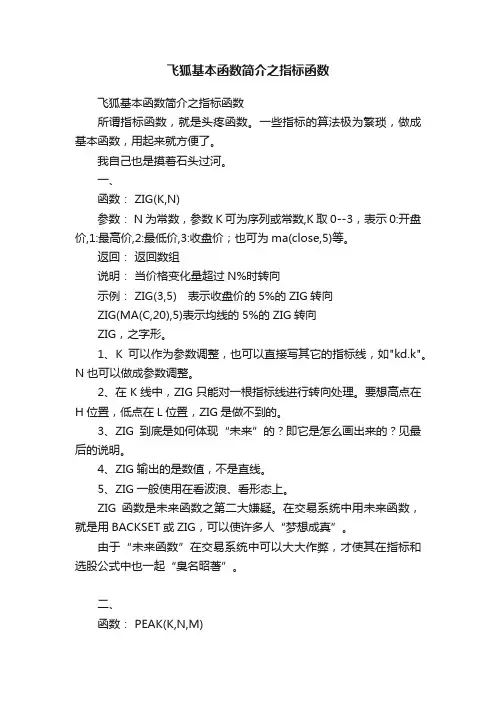 飞狐基本函数简介之指标函数

飞狐基本函数简介之指标函数

所谓指标函数，就是头疼函数。一些指标的算法极为繁琐，做成基本函数，用起来就方便了。

我自己也是摸着石头过河。

一、

函数： ZIG(K,N)

参数： N 为常数，参数 K 可为序列或常数,K 取 0--3，表示 0:开盘价,1:最高价,2:最低价,3:收盘价；也可为 ma(close,5)等。

返回： 返回数组

说明： 当价格变化量超过 N%时转向

示例： ZIG(3,5) 表示收盘价的 5%的 ZIG 转向

ZIG(MA(C,20),5)表示均线的 5%的 ZIG 转向

ZIG，之字形。

1、K 可以作为参数调整，也可以直接写其它的指标线，如"kd.k"。N 也可以做成参数调整。

2、在 K 线中，ZIG 只能对一根指标线进行转向处理。要想高点在 H 位置，低点在 L 位置，ZIG 是做不到的。

3、ZIG 到底是如何体现“未来”的？即它是怎么画出来的？见最后的说明。

4、ZIG 输出的是数值，不是直线。

5、ZIG 一般使用在看波浪、看形态上。

ZIG 函数是未来函数之第二大嫌疑。在交易系统中用未来函数，就是用 BACKSET 或 ZIG，可以使许多人“梦想成真”。

由于“未来函数”在交易系统中可以大大作弊，才使其在指标和选股公式中也一起“臭名昭著”。

二、

函数： PEAK(K,N,M)